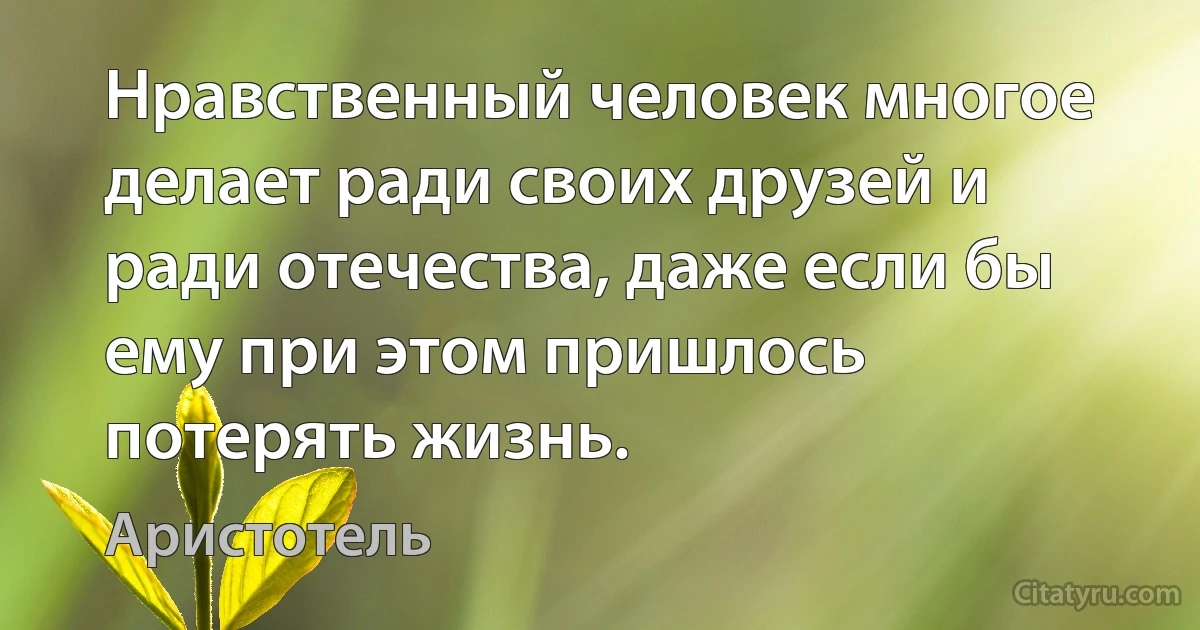 Нравственный человек многое делает ради своих друзей и ради отечества, даже если бы ему при этом пришлось потерять жизнь.

Аристотель

Citatyru.com